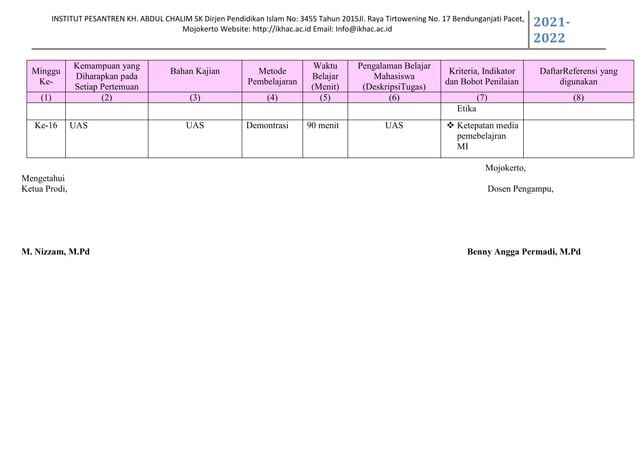 INSTITUT PESANTREN KH. ABDUL CHALIM SK Dirjen Pendidikan Islam No: 3455 Tahun 2015Jl. Raya Tirtowening No. 17 Bendunganjati Pacet, Mojokerto Website: http://ikhac.ac.id Email: Info@ikhac.ac.id

2021-2022

| Minggu Ke- | Kemampuan yang Diharapkan pada Setiap Pertemuan | Bahan Kajian | Metode Pembelajaran | Waktu Belajar (Menit) | Pengalaman Belajar Mahasiswa (DeskripsiTugas) | Kriteria, Indikator dan Bobot Penilaian | DaftarReferensi yang digunakan |
|---|---|---|---|---|---|---|---|
| (1) | (2) | (3) | (4) | (5) | (6) | (7) | (8) |
| | | | | | | Etika | |
| Ke-16 | UAS | UAS | Demontrasi | 90 menit | UAS | ❖ Ketepatan media pemebelajran MI | |

Mojokerto,

Mengetahui
Ketua Prodi,

Dosen Pengampu,

M. Nizzam, M.Pd

Benny Angga Permadi, M.Pd